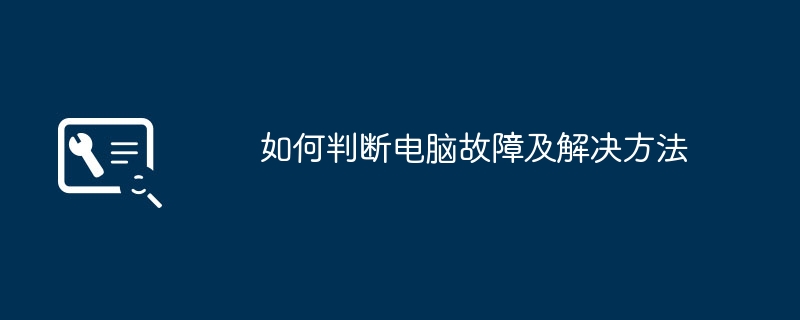 如何判断电脑故障及解决方法